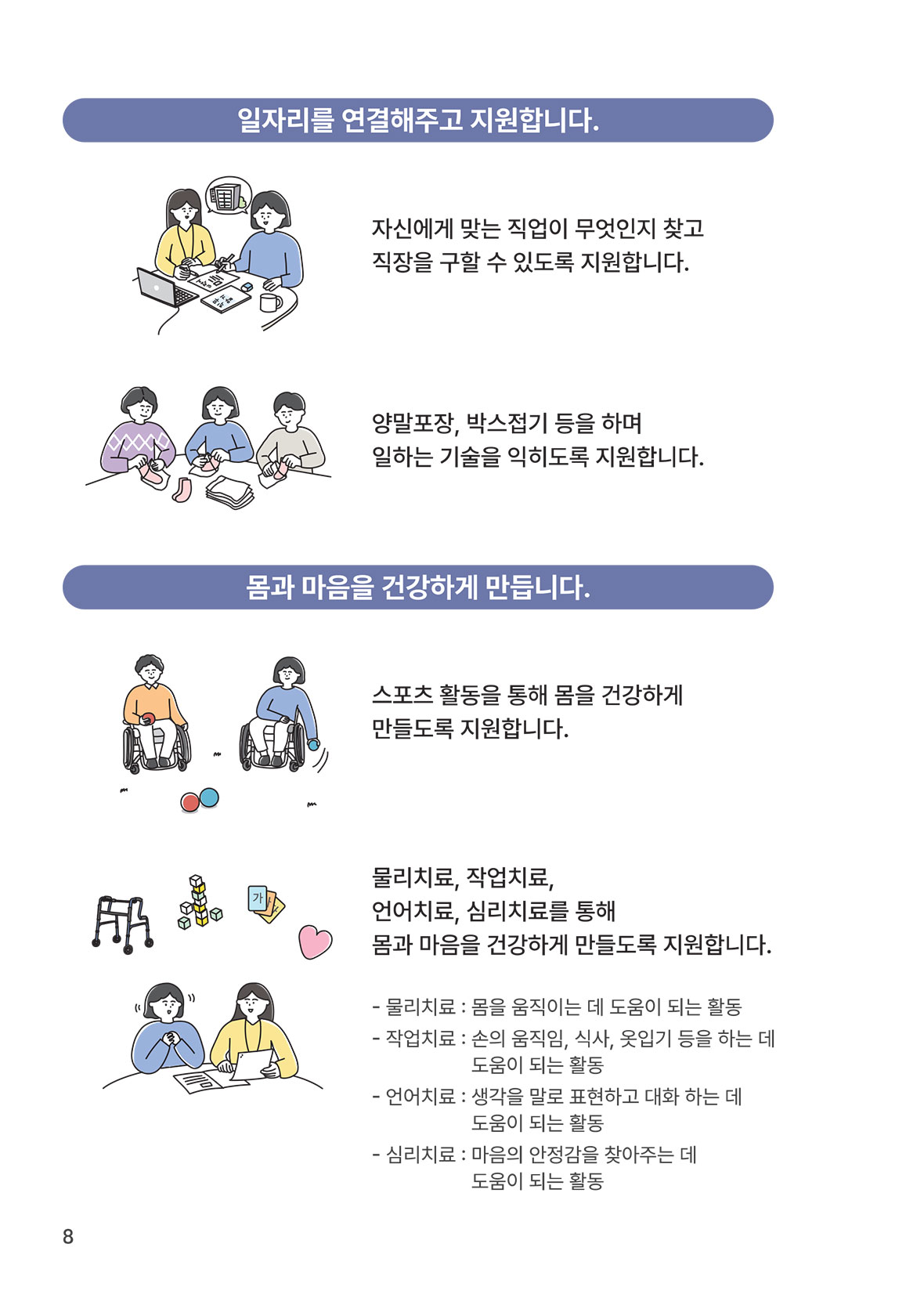 일자리를 연결해주고 지원합니다.

자신에게 맞는 직업이 무엇인지 찾고 직장을 구할 수 있도록 지원합니다.

양말포장, 박스접기 등을 하며 일하는 기술을 익히도록 지원합니다.

몸과 마음을 건강하게 만듭니다.

스포츠 활동을 통해 몸을 건강하게 만들도록 지원합니다.

가

물리치료, 작업치료, 언어치료, 심리치료를 통해 몸과 마음을 건강하게 만들도록 지원합니다.

- 물리치료 : 몸을 움직이는 데 도움이 되는 활동
- 작업치료 : 손의 움직임, 식사, 옷입기 등을 하는 데 도움이 되는 활동
- 언어치료 : 생각을 말로 표현하고 대화 하는 데 도움이 되는 활동
- 심리치료 : 마음의 안정감을 찾아주는 데 도움이 되는 활동

8